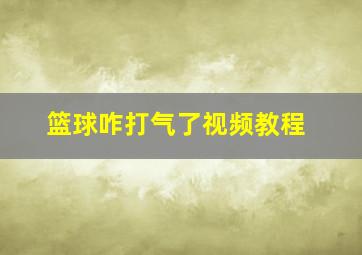 篮球咋打气了视频教程